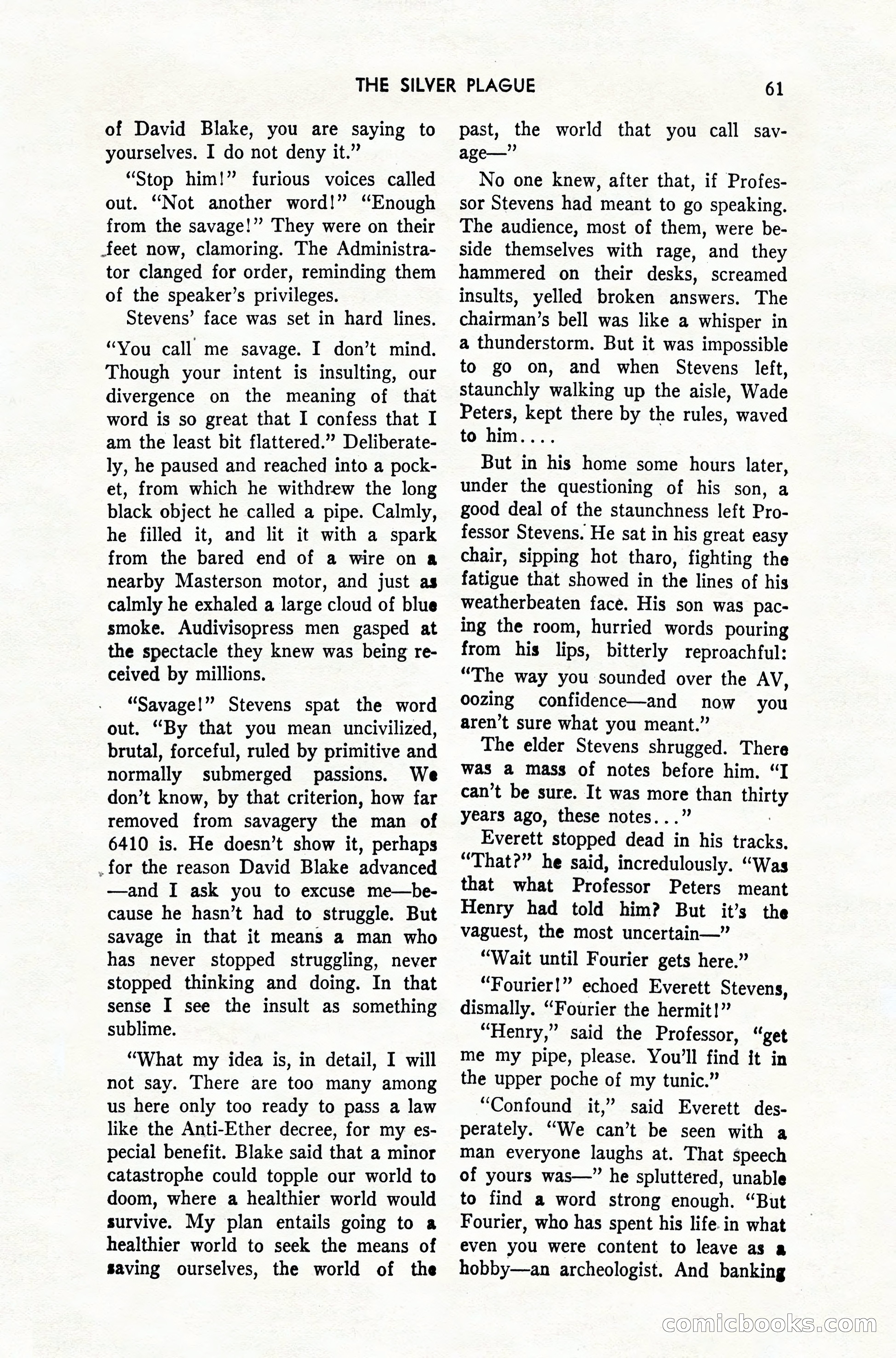 THE SILVER PLAGUE 61

of David Blake, you are saying to yourselves. I do not deny it."

"Stop him!" furious voices called out. "Not another word!" "Enough from the savage!" They were on their feet now, clamoring. The Administrator clanged for order, reminding them of the speaker's privileges.

Stevens' face was set in hard lines. "You call me savage. I don't mind. Though your intent is insulting, our divergence on the meaning of that word is so great that I confess that I am the least bit flattered." Deliberately, he paused and reached into a pocket, from which he withdrew the long black object he called a pipe. Calmly, he filled it, and lit it with a spark from the bared end of a wire on a nearby Masterson motor, and just as calmly he exhaled a large cloud of blue smoke. Audivisopress men gasped at the spectacle they knew was being received by millions.

"Savage!" Stevens spat the word out. "By that you mean uncivilized, brutal, forceful, ruled by primitive and normally submerged passions. We don't know, by that criterion, how far removed from savagery the man of 6410 is. He doesn't show it, perhaps for the reason David Blake advanced —and I ask you to excuse me—because he hasn't had to struggle. But savage in that it means a man who has never stopped struggling, never stopped thinking and doing. In that sense I see the insult as something sublime.

"What my idea is, in detail, I will not say. There are too many among us here only too ready to pass a law like the Anti-Ether decree, for my especial benefit. Blake said that a minor catastrophe could topple our world to doom, where a healthier world would survive. My plan entails going to a healthier world to seek the means of saving ourselves, the world of the past, the world that you call savage—"

No one knew, after that, if Professor Stevens had meant to go speaking. The audience, most of them, were beside themselves with rage, and they hammered on their desks, screamed insults, yelled broken answers. The chairman's bell was like a whisper in a thunderstorm. But it was impossible to go on, and when Stevens left, staunchly walking up the aisle, Wade Peters, kept there by the rules, waved to him....

But in his home some hours later, under the questioning of his son, a good deal of the staunchness left Professor Stevens. He sat in his great easy chair, sipping hot tharo, fighting the fatigue that showed in the lines of his weatherbeaten face. His son was pacing the room, hurried words pouring from his lips, bitterly reproachful: "The way you sounded over the AV, oozing confidence—and now you aren't sure what you meant."

The elder Stevens shrugged. There was a mass of notes before him. "I can't be sure. It was more than thirty years ago, these notes..."

Everett stopped dead in his tracks. "That?" he said, incredulously. "Was that what Professor Peters meant Henry had told him? But it's the vaguest, the most uncertain—"

"Wait until Fourier gets here."

"Fourier!" echoed Everett Stevens, dismally. "Fourier the hermit!"

"Henry," said the Professor, "get me my pipe, please. You'll find it in the upper poche of my tunic."

"Confound it," said Everett desperately. "We can't be seen with a man everyone laughs at. That speech of yours was—" he spluttered, unable to find a word strong enough. "But Fourier, who has spent his life in what even you were content to leave as a hobby—an archeologist. And banking

comicbooks.com